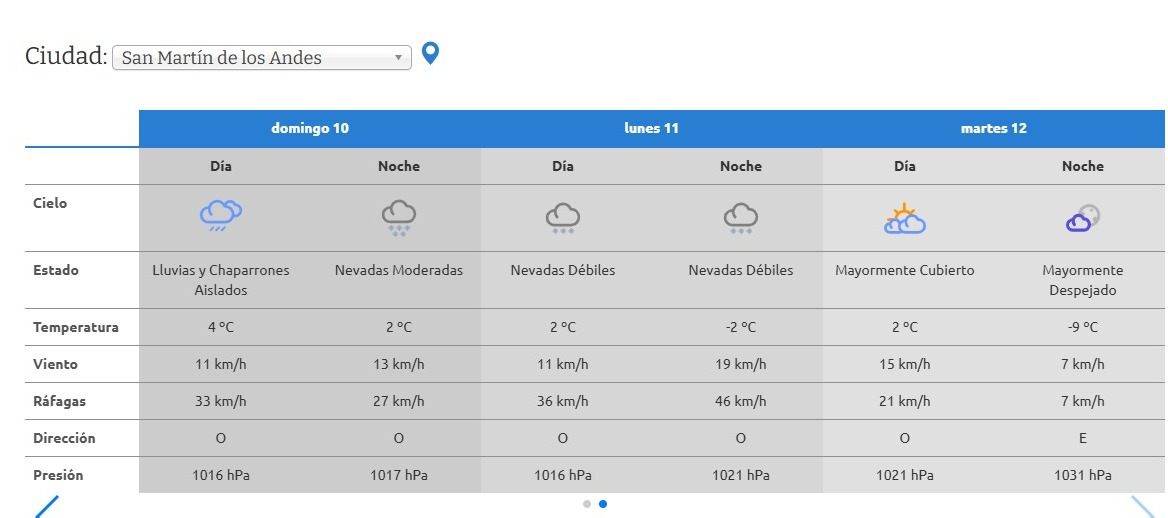 Ciudad: San Martín de los Andes

| | domingo 10 | | lunes 11 | | martes 12 | |
|---|---|---|---|---|---|---|
| | Día | Noche | Día | Noche | Día | Noche |
| Cielo | | | | | | |
| Estado | Lluvias y Chaparrones Aislados | Nevadas Moderadas | Nevadas Débiles | Nevadas Débiles | Mayormente Cubierto | Mayormente Despejado |
| Temperatura | 4 °C | 2 °C | 2 °C | -2 °C | 2 °C | -9 °C |
| Viento | 11 km/h | 13 km/h | 11 km/h | 19 km/h | 15 km/h | 7 km/h |
| Ráfagas | 33 km/h | 27 km/h | 36 km/h | 46 km/h | 21 km/h | 7 km/h |
| Dirección | O | O | O | O | O | E |
| Presión | 1016 hPa | 1017 hPa | 1016 hPa | 1021 hPa | 1021 hPa | 1031 hPa |